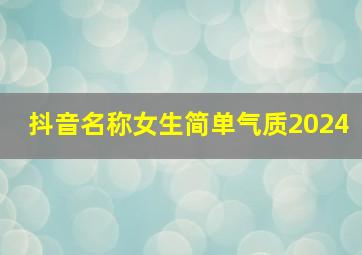 抖音名称女生简单气质2024